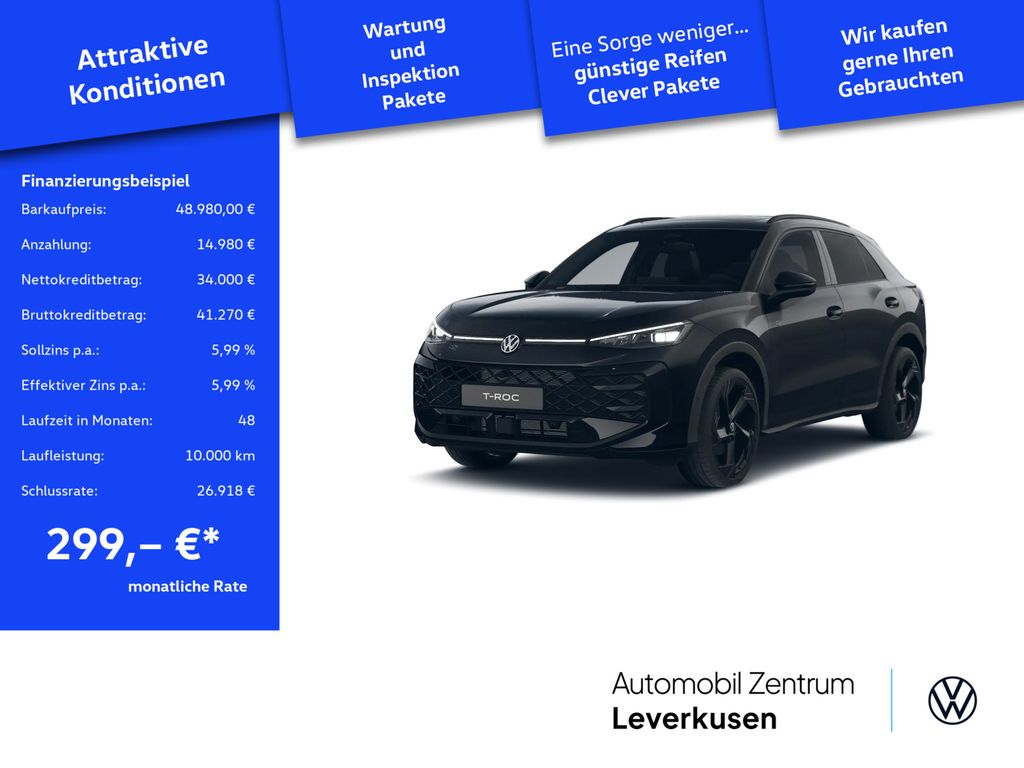 Attraktive Konditionen

Wartung und Inspektion Pakete

Eine Sorge weniger... günstige Reifen Clever Pakete

Wir kaufen gerne Ihren Gebrauchten

Finanzierungsbeispiel
Barkaufpreis: 48.980,00 €
Anzahlung: 14.980 €
Nettokreditbetrag: 34.000 €
Bruttokreditbetrag: 41.270 €
Sollzins p.a.: 5,99 %
Effektiver Zins p.a.: 5,99 %
Laufzeit in Monaten: 48
Laufleistung: 10.000 km
Schlussrate: 26.918 €

299,– €*
monatliche Rate

T-ROC

Automobil Zentrum
Leverkusen